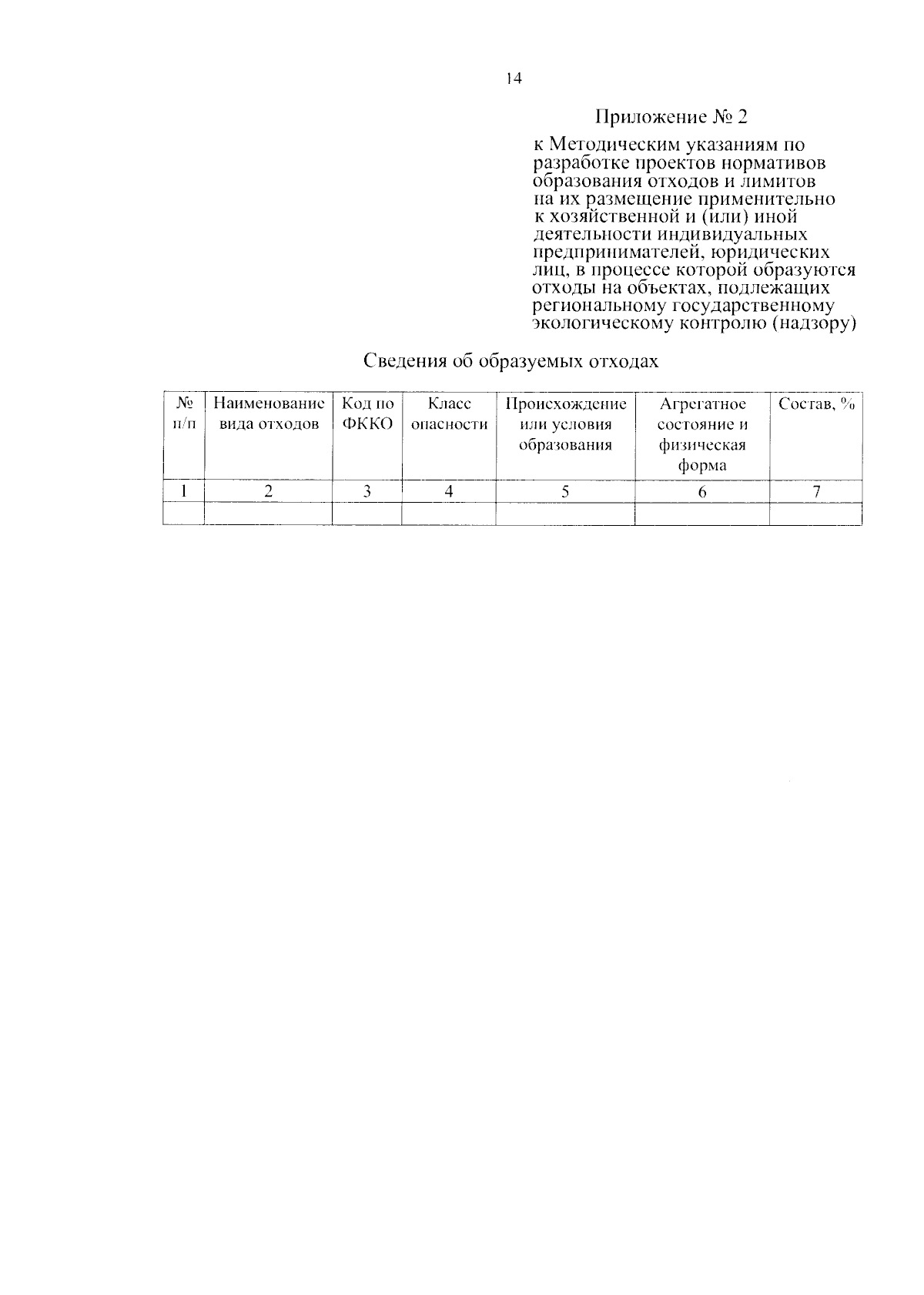 14

Приложение № 2

к Методическим указаниям по разработке проектов нормативов образования отходов и лимитов на их размещение применительно к хозяйственной и (или) иной деятельности индивидуальных предпринимателей, юридических лиц, в процессе которой образуются отходы на объектах, подлежащих региональному государственному экологическому контролю (надзору)

Сведения об образуемых отходах

| № п/п | Наименование вида отходов | Код по ФККО | Класс опасности | Происхождение или условия образования | Агрегатное состояние и физическая форма | Состав, % |
|---|---|---|---|---|---|---|
| 1 | 2 | 3 | 4 | 5 | 6 | 7 |
| | | | | | | |